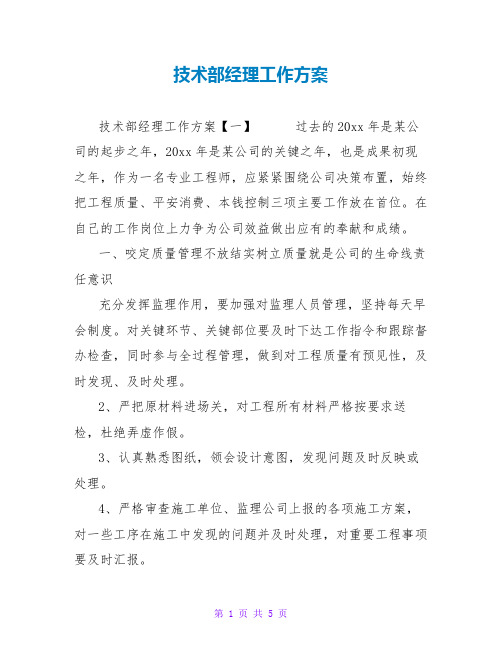 技术部经理工作方案

技术部经理工作方案【一】 过去的20xx年是某公司的起步之年，20xx年是某公司的关键之年，也是成果初现之年，作为一名专业工程师，应紧紧围绕公司决策布置，始终把工程质量、平安消费、本钱控制三项主要工作放在首位。在自己的工作岗位上力争为公司效益做出应有的奉献和成绩。

一、咬定质量管理不放结实树立质量就是公司的生命线责任意识

充分发挥监理作用，要加强对监理人员管理，坚持每天早会制度。对关键环节、关键部位要及时下达工作指令和跟踪督办检查，同时参与全过程管理，做到对工程质量有预见性，及时发现、及时处理。

2、严把原材料进场关，对工程所有材料严格按要求送检，杜绝弄虚作假。

3、认真熟悉图纸，领会设计意图，发现问题及时反映或处理。

4、严格审查施工单位、监理公司上报的各项施工方案，对一些工序在施工中发现的问题并及时处理，对重要工程事项要及时汇报。

第 1 页 共 5 页